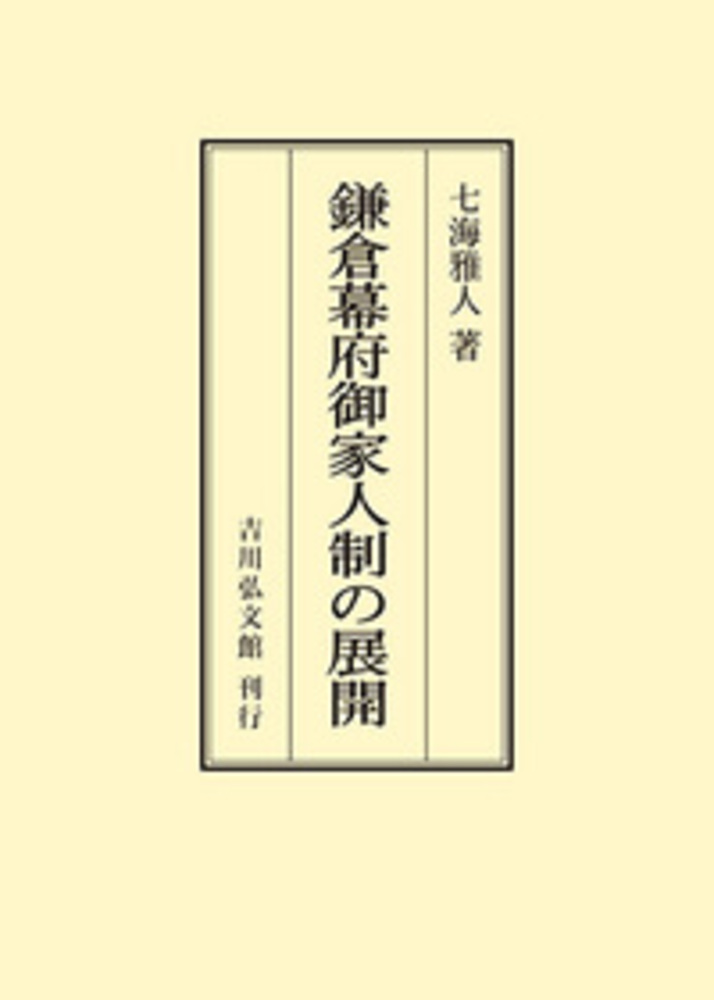 七海雅人 著

鎌倉幕府御家人制の展開

吉川弘文館 刊行